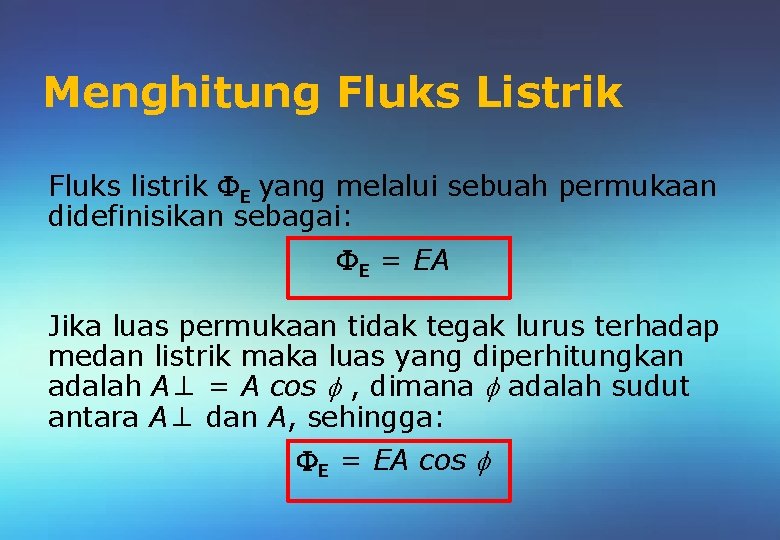 Menghitung Fluks Listrik

Fluks listrik $\Phi_E$ yang melalui sebuah permukaan didefinisikan sebagai:

$\Phi_E = EA$

Jika luas permukaan tidak tegak lurus terhadap medan listrik maka luas yang diperhitungkan adalah $A\perp = A \cos \phi$ , dimana $\phi$ adalah sudut antara $A\perp$ dan $A$, sehingga:

$\Phi_E = EA \cos \phi$